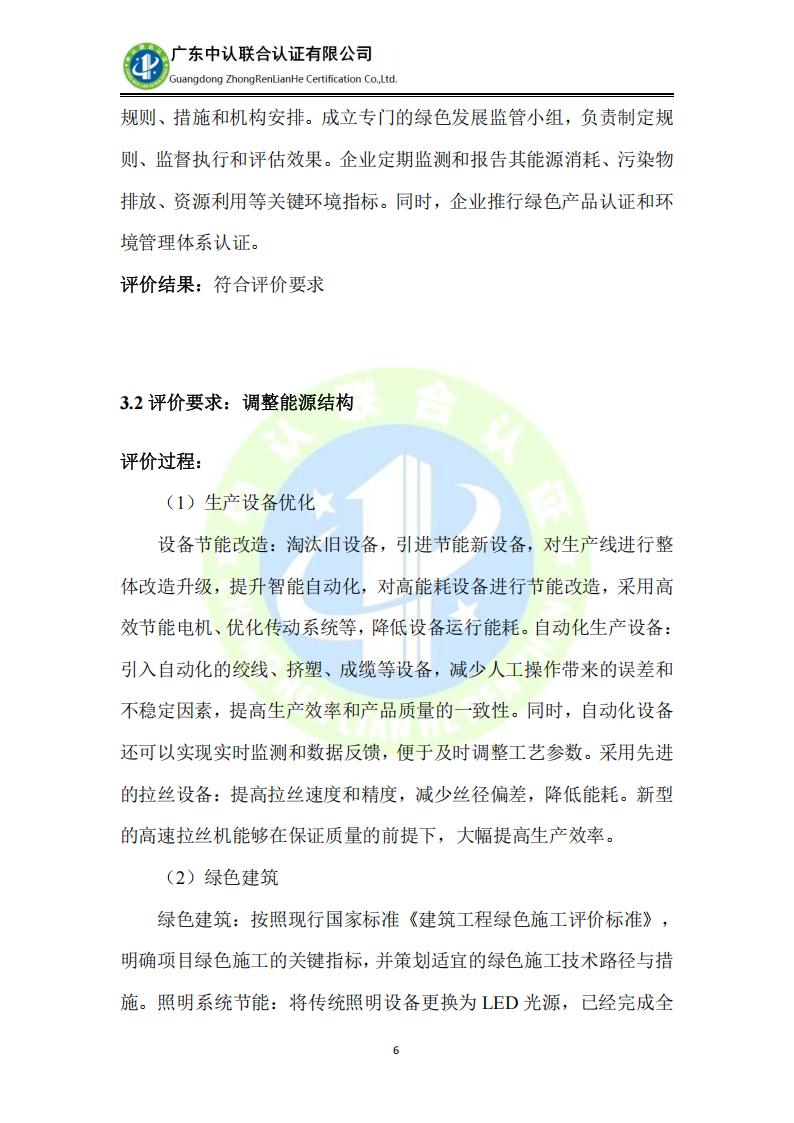 广东中认联合认证有限公司
Guangdong ZhongRenLianHe Certification Co.,Ltd.

规则、措施和机构安排。成立专门的绿色发展监管小组，负责制定规则、监督执行和评估效果。企业定期监测和报告其能源消耗、污染物排放、资源利用等关键环境指标。同时，企业推行绿色产品认证和环境管理体系认证。

评价结果：符合评价要求

3.2 评价要求：调整能源结构

评价过程：

（1）生产设备优化

设备节能改造：淘汰旧设备，引进节能新设备，对生产线进行整体改造升级，提升智能自动化，对高能耗设备进行节能改造，采用高效节能电机、优化传动系统等，降低设备运行能耗。自动化生产设备：引入自动化的绞线、挤塑、成缆等设备，减少人工操作带来的误差和不稳定因素，提高生产效率和产品质量的一致性。同时，自动化设备还可以实现实时监测和数据反馈，便于及时调整工艺参数。采用先进的拉丝设备：提高拉丝速度和精度，减少丝径偏差，降低能耗。新型的高速拉丝机能够在保证质量的前提下，大幅提高生产效率。

（2）绿色建筑

绿色建筑：按照现行国家标准《建筑工程绿色施工评价标准》，明确项目绿色施工的关键指标，并策划适宜的绿色施工技术路径与措施。照明系统节能：将传统照明设备更换为 LED 光源，已经完成全

6